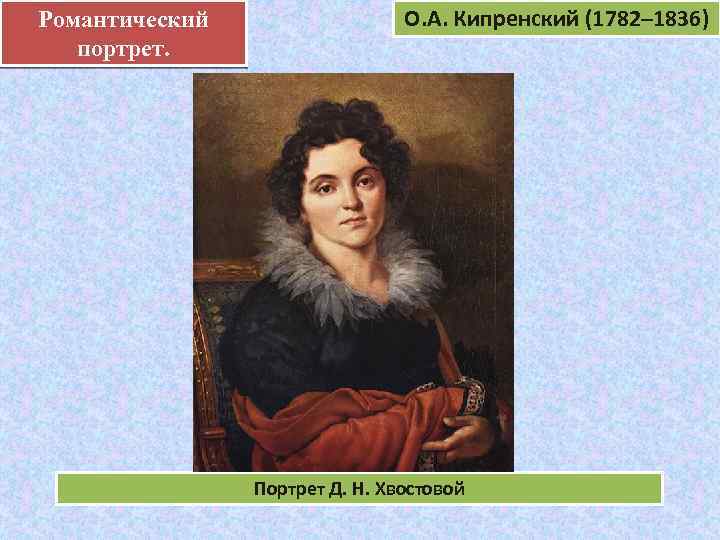 Романтический портрет.

О.А. Кипренский (1782–1836)

Портрет Д. Н. Хвостовой